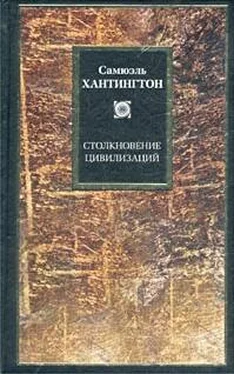 Самюэль
ХАНТИНГТОН

СТОЛКНОВЕНИЕ
ЦИВИЛИЗАЦИЙ